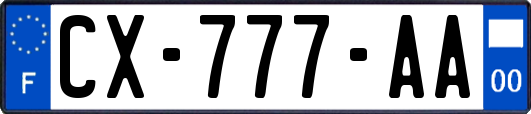 F
CX-777-AA
00